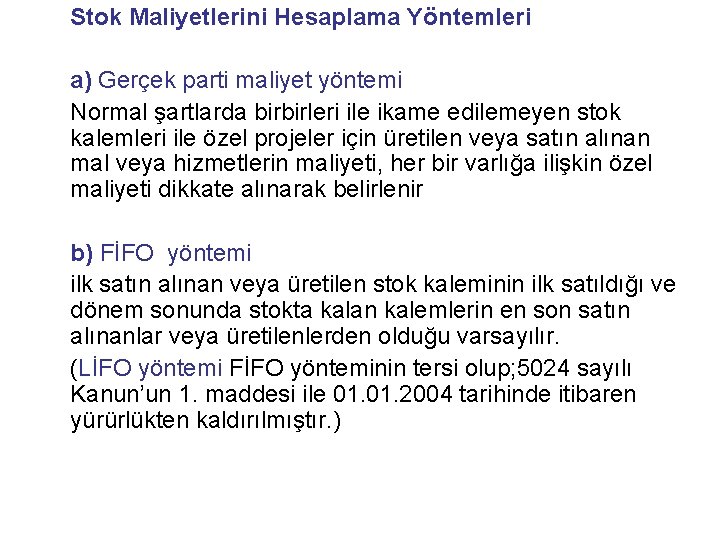 Stok Maliyetlerini Hesaplama Yöntemleri

a) Gerçek parti maliyet yöntemi

Normal şartlarda birbirleri ile ikame edilemeyen stok kalemleri ile özel projeler için üretilen veya satın alınan mal veya hizmetlerin maliyeti, her bir varlığa ilişkin özel maliyeti dikkate alınarak belirlenir

b) FİFO yöntemi

ilk satın alınan veya üretilen stok kaleminin ilk satıldığı ve dönem sonunda stokta kalan kalemlerin en son satın alınanlar veya üretilenlerden olduğu varsayılır.

(LİFO yöntemi FİFO yönteminin tersi olup;5024 sayılı Kanun'un 1. maddesi ile 01.01.2004 tarihinde itibaren yürürlükten kaldırılmıştır.)